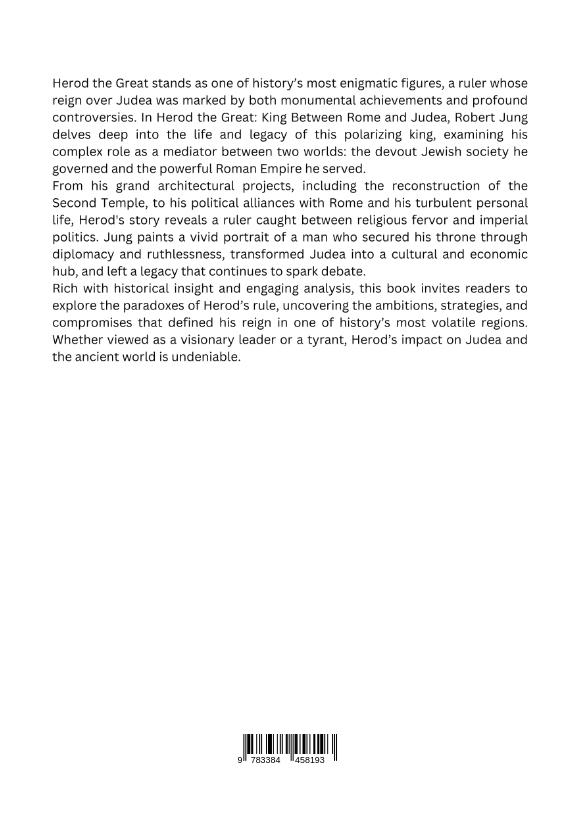 Herod the Great stands as one of history's most enigmatic figures, a ruler whose reign over Judea was marked by both monumental achievements and profound controversies. In Herod the Great: King Between Rome and Judea, Robert Jung delves deep into the life and legacy of this polarizing king, examining his complex role as a mediator between two worlds: the devout Jewish society he governed and the powerful Roman Empire he served.
From his grand architectural projects, including the reconstruction of the Second Temple, to his political alliances with Rome and his turbulent personal life, Herod's story reveals a ruler caught between religious fervor and imperial politics. Jung paints a vivid portrait of a man who secured his throne through diplomacy and ruthlessness, transformed Judea into a cultural and economic hub, and left a legacy that continues to spark debate.
Rich with historical insight and engaging analysis, this book invites readers to explore the paradoxes of Herod's rule, uncovering the ambitions, strategies, and compromises that defined his reign in one of history's most volatile regions. Whether viewed as a visionary leader or a tyrant, Herod's impact on Judea and the ancient world is undeniable.

9 783384 458193